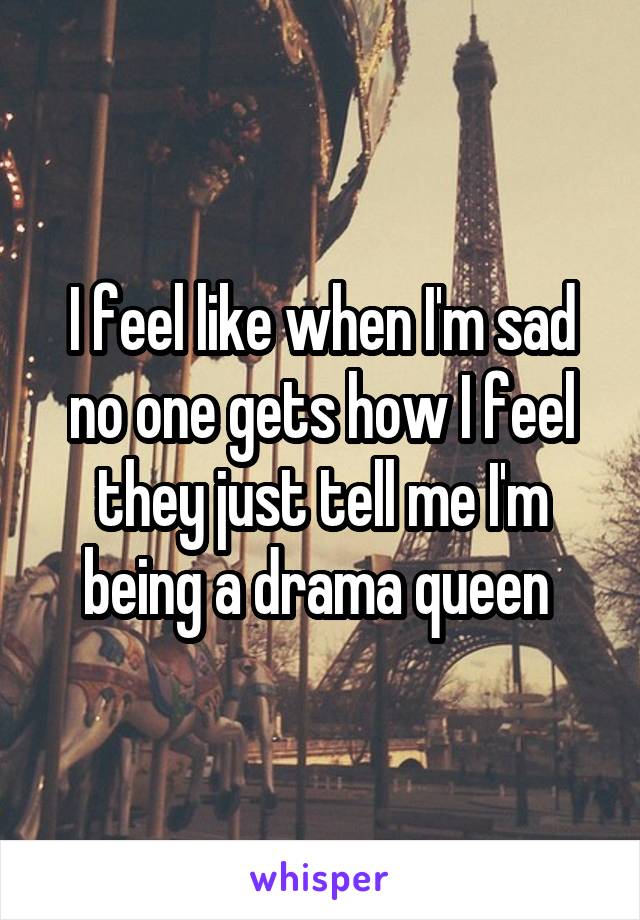 I feel like when I'm sad no one gets how I feel they just tell me I'm being a drama queen

whisper